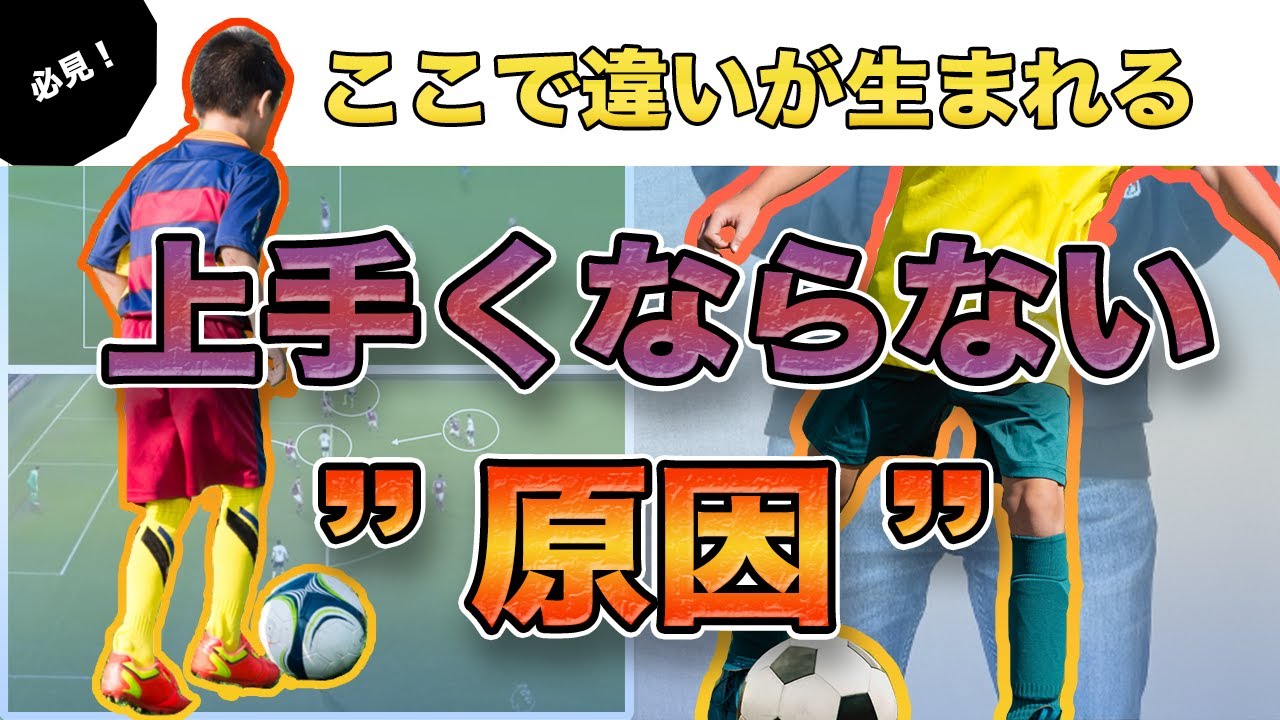 必見！

ここで違いが生まれる

上手くならない

”原因”